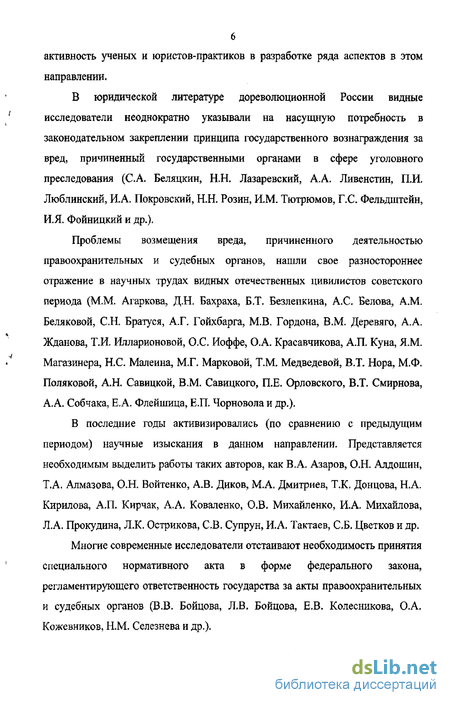 6

активность ученых и юристов-практиков в разработке ряда аспектов в этом направлении.

В юридической литературе дореволюционной России видные исследователи неоднократно указывали на насущную потребность в законодательном закреплении принципа государственного вознаграждения за вред, причиненный государственными органами в сфере уголовного преследования (С.А. Беляцкин, Н.Н. Лазаревский, А.А. Ливенстин, П.И. Люблинский, И.А. Покровский, Н.Н. Розин, И.М. Тютрюмов, Г.С. Фельдштейн, И.Я. Фойницкий и др.).

Проблемы возмещения вреда, причиненного деятельностью правоохранительных и судебных органов, нашли свое разностороннее отражение в научных трудах видных отечественных цивилистов советского периода (М.М. Агаркова, Д.Н. Бахраха, Б.Т. Безлепкина, А.С. Белова, А.М. Беляковой, С.Н. Братуся, А.Г. Гойхбарга, М.В. Гордона, В.М. Деревяго, А.А. Жданова, Т.И. Илларионовой, О.С. Иоффе, О.А. Красавчикова, А.П. Куна, Я.М. Магазинера, Н.С. Малеина, М.Г. Марковой, Т.М. Медведевой, В.Т. Нора, М.Ф. Поляковой, А.Н. Савицкой, В.М. Савицкого, П.Е. Орловского, В.Т. Смирнова, А.А. Собчака, Е.А. Флейшица, Е.П. Чорновола и др.).

В последние годы активизировались (по сравнению с предыдущим периодом) научные изыскания в данном направлении. Представляется необходимым выделить работы таких авторов, как В.А. Азаров, О.Н. Алдошин, Т.А. Алмазова, О.Н. Войтенко, А.В. Диков, М.А. Дмитриев, Т.К. Донцова, Н.А. Кирилова, А.П. Кирчак, А.А. Коваленко, О.В. Михайленко, И.А. Михайлова, Л.А. Прокудина, Л.К. Острикова, С.В. Супрун, И.А. Тактаев, С.Б. Цветков и др.

Многие современные исследователи отстаивают необходимость принятия специального нормативного акта в форме федерального закона, регламентирующего ответственность государства за акты правоохранительных и судебных органов (В.В. Бойцова, Л.В. Бойцова, Е.В. Колесникова, О.А. Кожевников, Н.М. Селезнева и др.).

dsLib.net
библиотека диссертаций